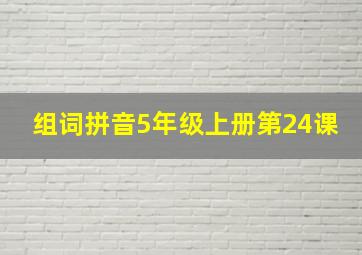 组词拼音5年级上册第24课